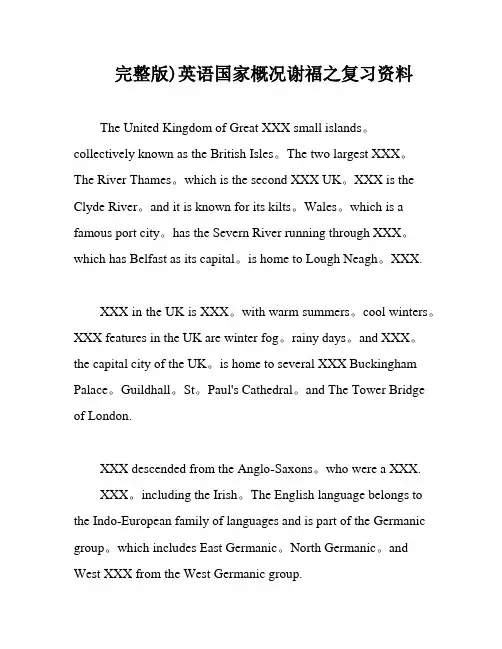 完整版)英语国家概况谢福之复习资料

The United Kingdom of Great XXX small islands。collectively known as the British Isles。The two largest XXX。The River Thames。which is the second XXX UK。XXX is the Clyde River。and it is known for its kilts。Wales。which is a famous port city。has the Severn River running through XXX。which has Belfast as its capital。is home to Lough Neagh。XXX.

XXX in the UK is XXX。with warm summers。cool winters。XXX features in the UK are winter fog。rainy days。and XXX。the capital city of the UK。is home to several XXX Buckingham Palace。Guildhall。St。Paul's Cathedral。and The Tower Bridge of London.

XXX descended from the Anglo-Saxons。who were a XXX.

XXX。including the Irish。The English language belongs to the Indo-European family of languages and is part of the Germanic group。which includes East Germanic。North Germanic。and West XXX from the West Germanic group.